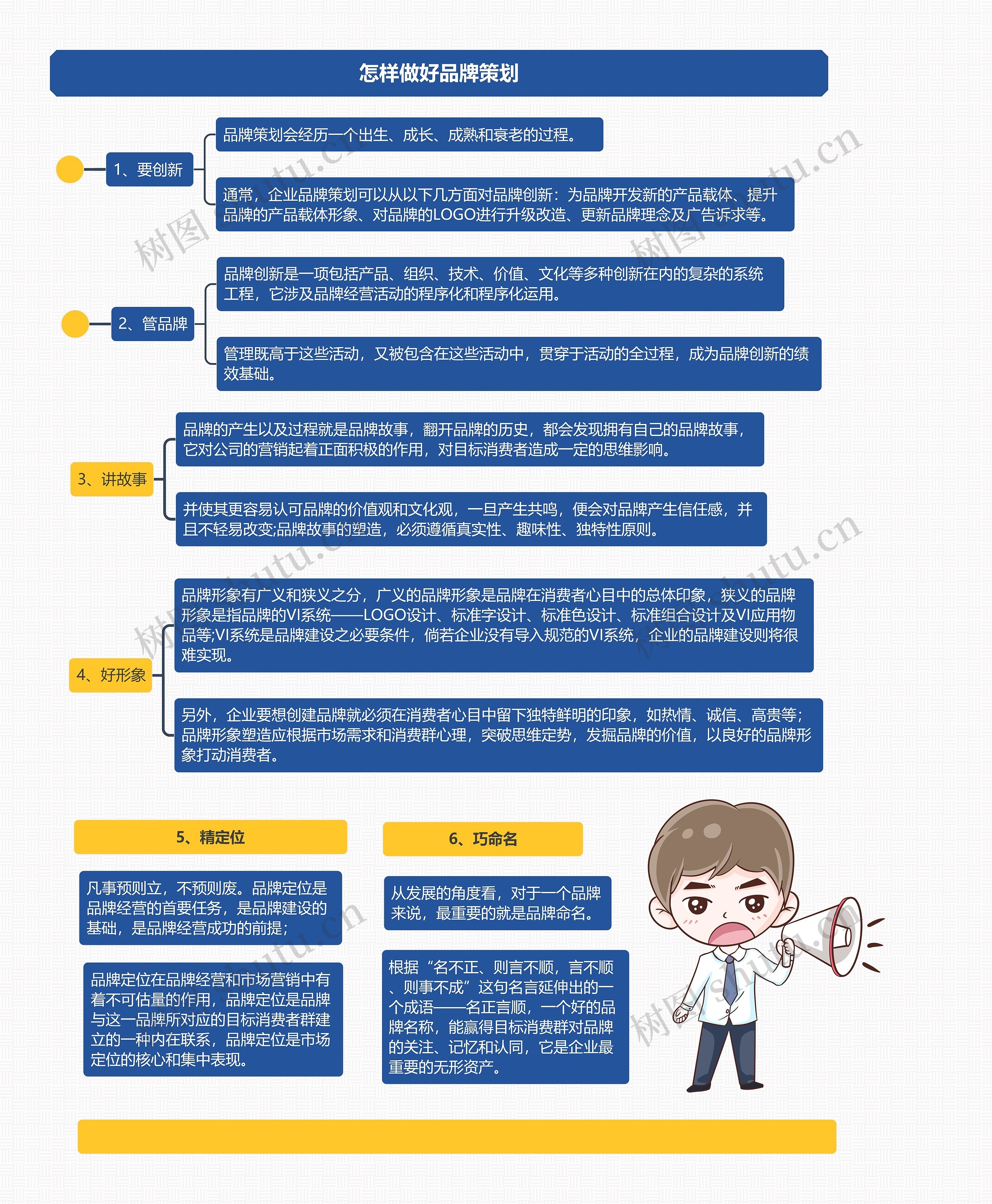 怎样做好品牌策划

1、要创新

品牌策划会经历一个出生、成长、成熟和衰老的过程。

通常，企业品牌策划可以从以下几方面对品牌创新：为品牌开发新的产品载体、提升品牌的产品载体形象、对品牌的LOGO进行升级改造、更新品牌理念及广告诉求等。

2、管品牌

品牌创新是一项包括产品、组织、技术、价值、文化等多种创新在内的复杂的系统工程，它涉及品牌经营活动的程序化和程序化运用。

管理既高于这些活动，又被包含在这些活动中，贯穿于活动的全过程，成为品牌创新的绩效基础。

3、讲故事

品牌的产生以及过程就是品牌故事，翻开品牌的历史，都会发现拥有自己的品牌故事，它对公司的营销起着正面积极的作用，对目标消费者造成一定的思维影响。

并使其更容易认可品牌的价值观和文化观，一旦产生共鸣，便会对品牌产生信任感，并且不轻易改变;品牌故事的塑造，必须遵循真实性、趣味性、独特性原则。

4、好形象

品牌形象有广义和狭义之分，广义的品牌形象是品牌在消费者心目中的总体印象，狭义的品牌形象是指品牌的VI系统——LOGO设计、标准字设计、标准色设计、标准组合设计及VI应用物品等;VI系统是品牌建设之必要条件，倘若企业没有导入规范的VI系统，企业的品牌建设则将很难实现。

另外，企业要想创建品牌就必须在消费者心目中留下独特鲜明的印象，如热情、诚信、高贵等;品牌形象塑造应根据市场需求和消费群心理，突破思维定势，发掘品牌的价值，以良好的品牌形象打动消费者。

5、精定位

凡事预则立，不预则废。品牌定位是品牌经营的首要任务，是品牌建设的基础，是品牌经营成功的前提;

品牌定位在品牌经营和市场营销中有着不可估量的作用，品牌定位是品牌与这一品牌所对应的目标消费者群建立的一种内在联系，品牌定位是市场定位的核心和集中表现。

6、巧命名

从发展的角度看，对于一个品牌来说，最重要的就是品牌命名。

根据“名不正、则言不顺，言不顺、则事不成”这句名言延伸出的一个成语——名正言顺，一个好的品牌名称，能赢得目标消费群对品牌的关注、记忆和认同，它是企业最重要的无形资产。

树图 shutu.cn